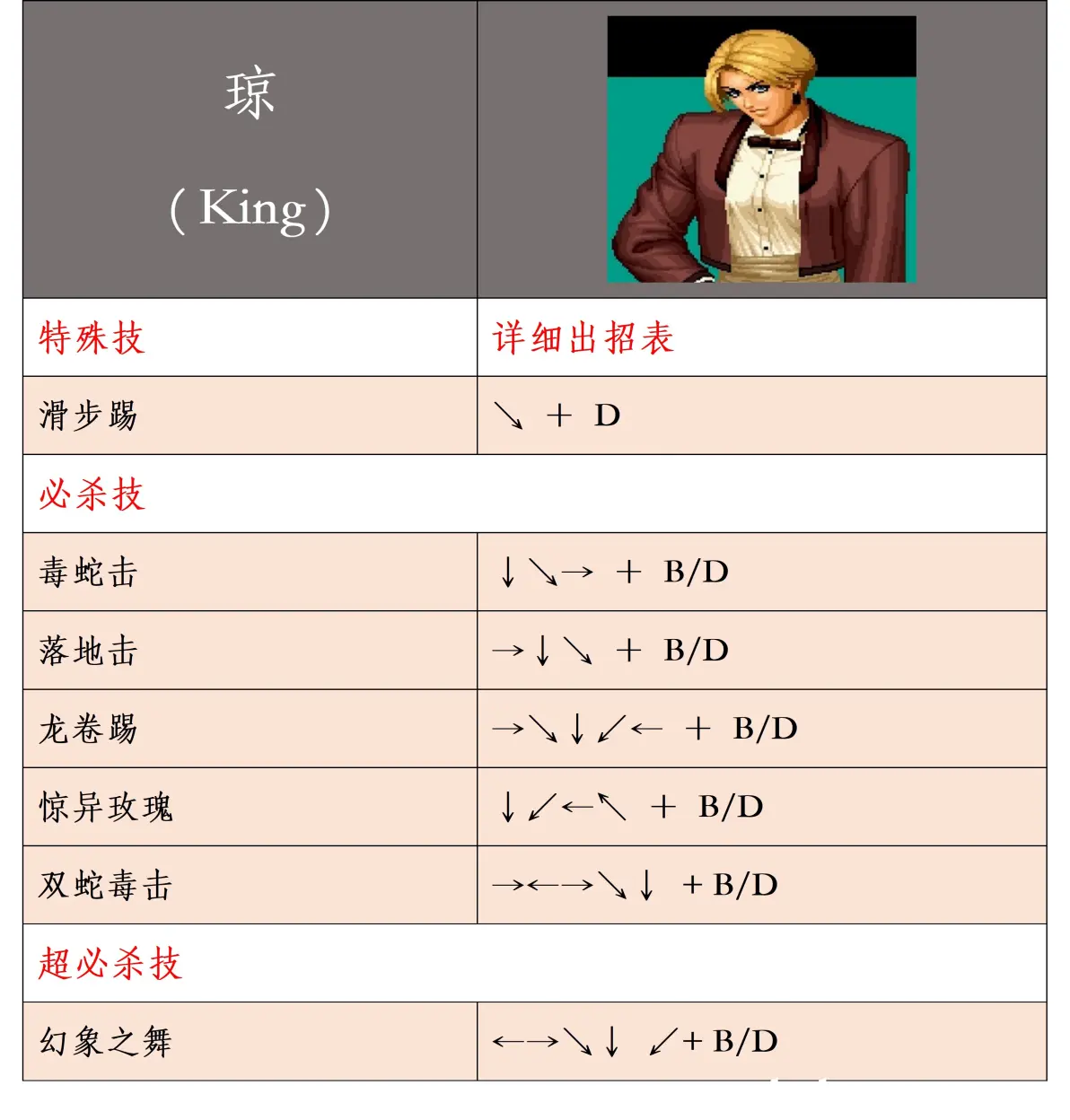 | 琼 (King) | |
|---|---|
| 特殊技 | 详细出招表 |
| 滑步踢 | ↘ + D |
| 必杀技 | |
| 毒蛇击 | ↓↘→ + B/D |
| 落地击 | →↓↘ + B/D |
| 龙卷踢 | →↘↓↙← + B/D |
| 惊异玫瑰 | ↓↙←↖ + B/D |
| 双蛇毒击 | →←→↘↓ + B/D |
| 超必杀技 | |
| 幻象之舞 | ←→↘↓ ↙+ B/D |